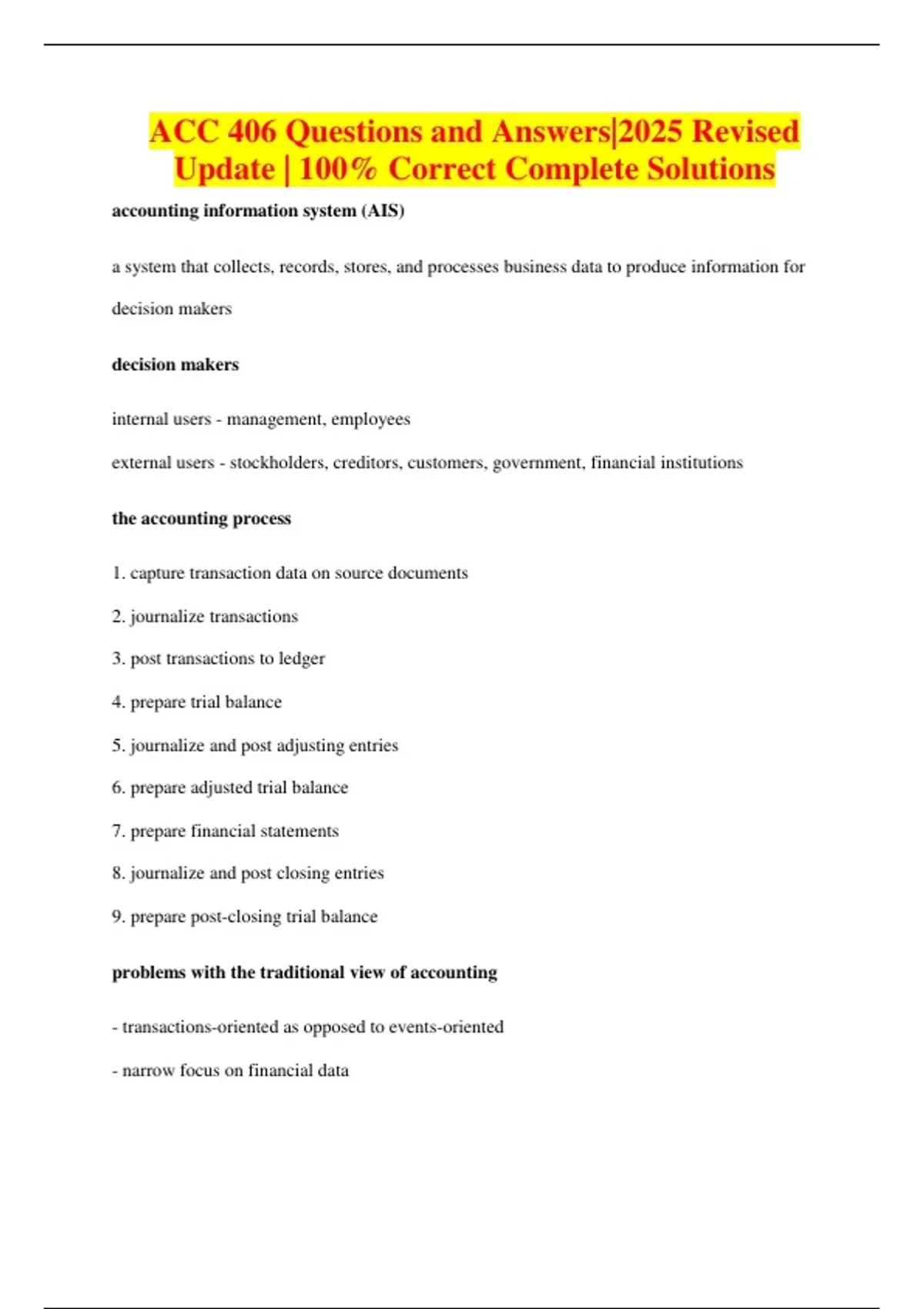 ACC 406 Questions and Answers|2025 Revised Update | 100% Correct Complete Solutions

accounting information system (AIS)

a system that collects, records, stores, and processes business data to produce information for decision makers

decision makers

internal users - management, employees

external users - stockholders, creditors, customers, government, financial institutions

the accounting process

1. capture transaction data on source documents

2. journalize transactions

3. post transactions to ledger

4. prepare trial balance

5. journalize and post adjusting entries

6. prepare adjusted trial balance

7. prepare financial statements

8. journalize and post closing entries

9. prepare post-closing trial balance

problems with the traditional view of accounting

- transactions-oriented as opposed to events-oriented

- narrow focus on financial data